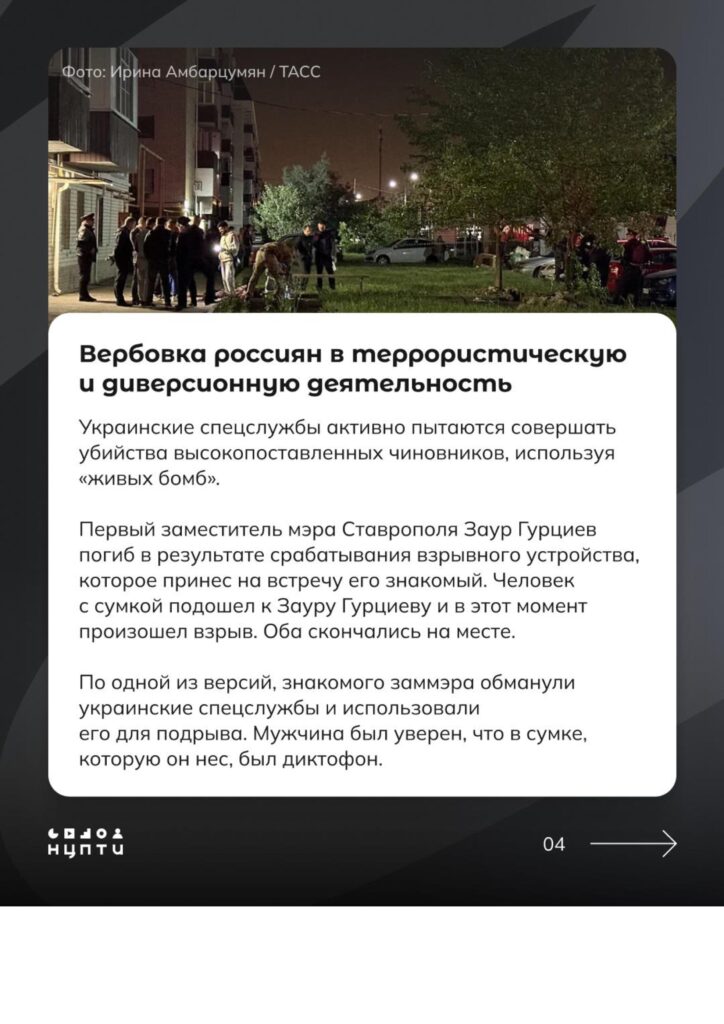 Фото: Ирина Амбарцумян / ТАСС

Вербовка россиян в террористическую и диверсионную деятельность

Украинские спецслужбы активно пытаются совершать убийства высокопоставленных чиновников, используя «живых бомб».

Первый заместитель мэра Ставрополя Заур Гурциев погиб в результате срабатывания взрывного устройства, которое принес на встречу его знакомый. Человек с сумкой подошел к Зауру Гурциеву и в этот момент произошел взрыв. Оба скончались на месте.

По одной из версий, знакомого заммэра обманули украинские спецслужбы и использовали его для подрыва. Мужчина был уверен, что в сумке, которую он нес, был диктофон.

НЦПТИ

04